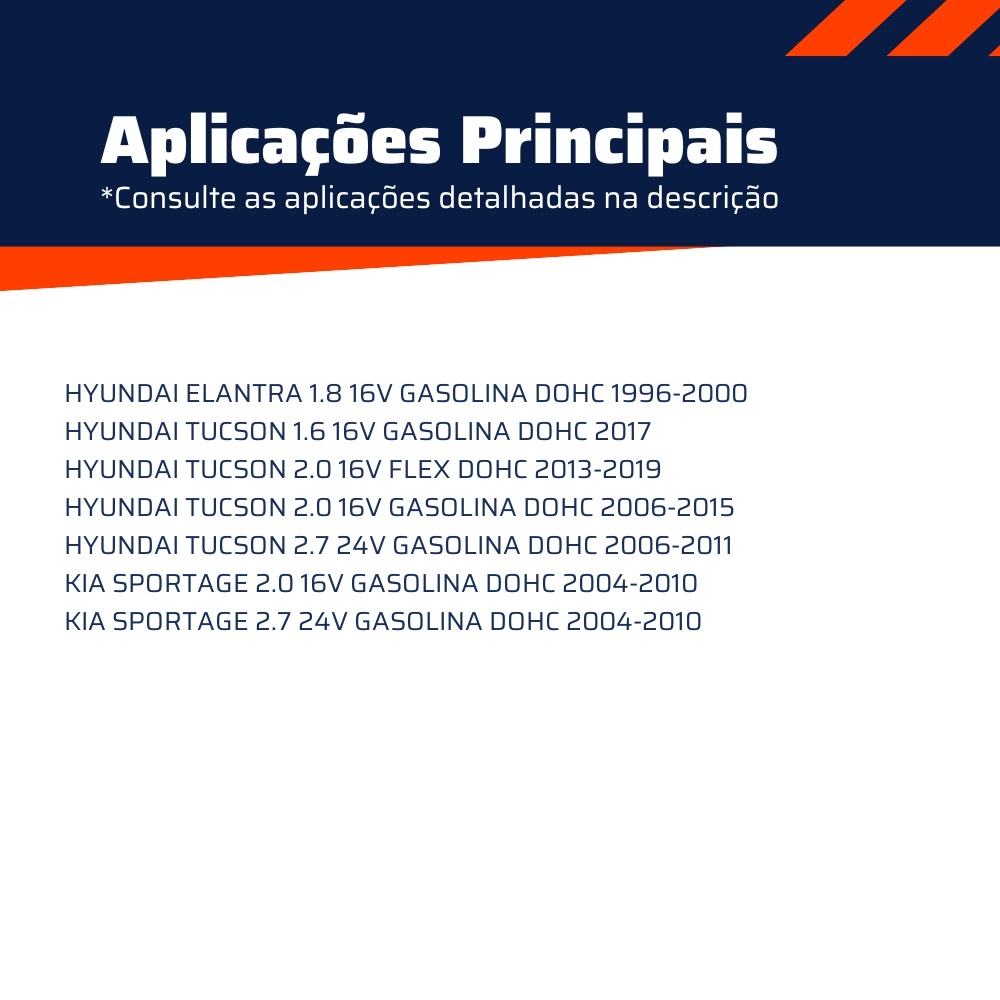 Aplicações Principais
*Consulte as aplicações detalhadas na descrição

HYUNDAI ELANTRA 1.8 16V GASOLINA DOHC 1996-2000
HYUNDAI TUCSON 1.6 16V GASOLINA DOHC 2017
HYUNDAI TUCSON 2.0 16V FLEX DOHC 2013-2019
HYUNDAI TUCSON 2.0 16V GASOLINA DOHC 2006-2015
HYUNDAI TUCSON 2.7 24V GASOLINA DOHC 2006-2011
KIA SPORTAGE 2.0 16V GASOLINA DOHC 2004-2010
KIA SPORTAGE 2.7 24V GASOLINA DOHC 2004-2010